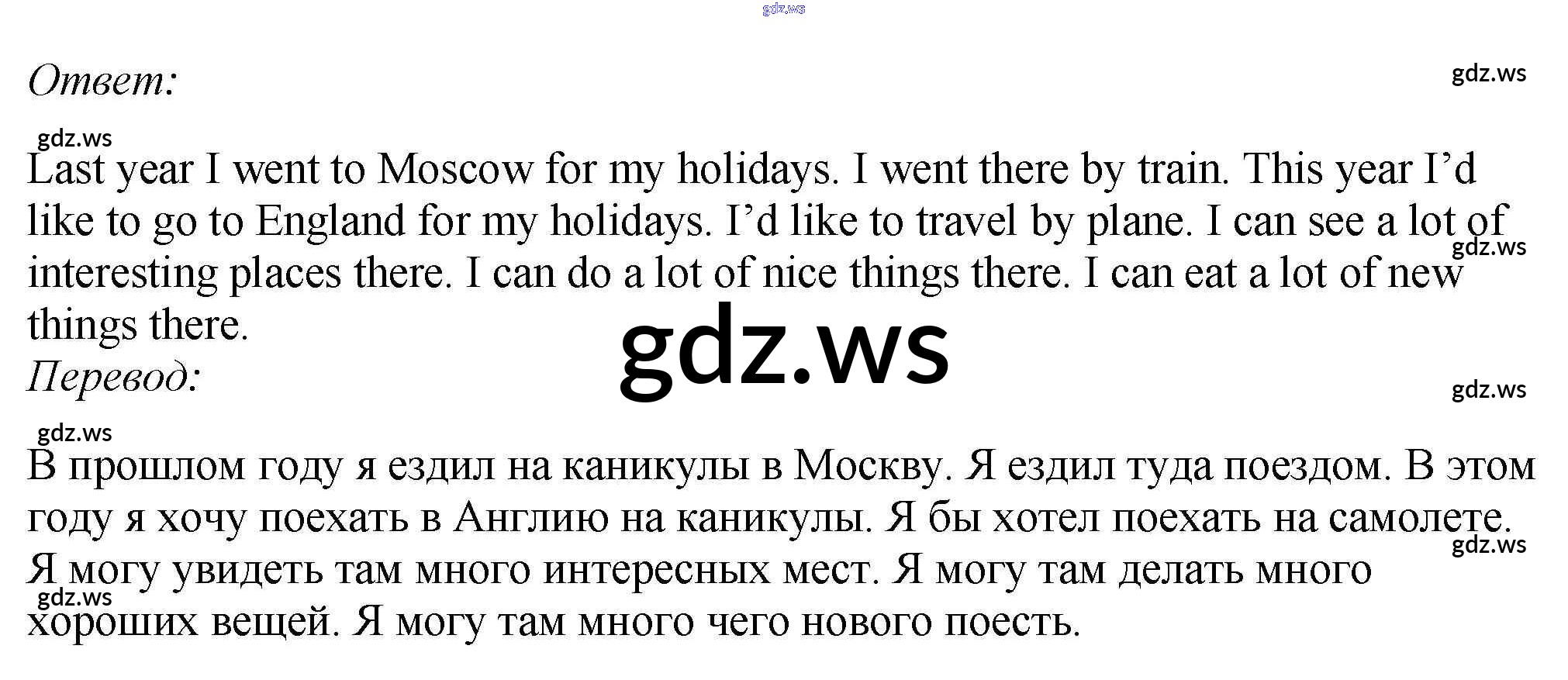 Ответ:

Last year I went to Moscow for my holidays. I went there by train. This year I'd like to go to England for my holidays. I'd like to travel by plane. I can see a lot of interesting places there. I can do a lot of nice things there. I can eat a lot of new things there.

Перевод:

В прошлом году я ездил на каникулы в Москву. Я ездил туда поездом. В этом году я хочу поехать в Англию на каникулы. Я бы хотел поехать на самолете. Я могу увидеть там много интересных мест. Я могу там делать много хороших вещей. Я могу там много чего нового поесть.

gdz.ws